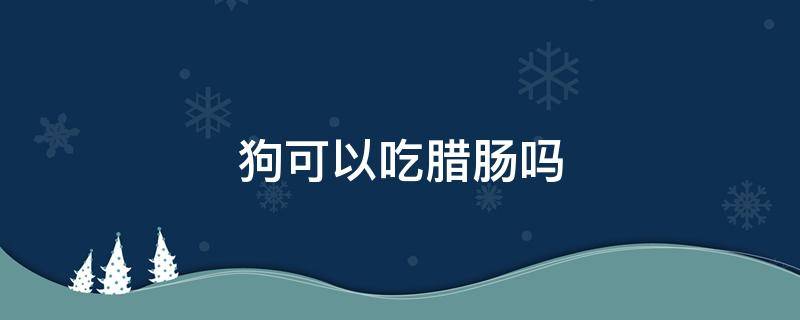 狗可以吃腊肠吗